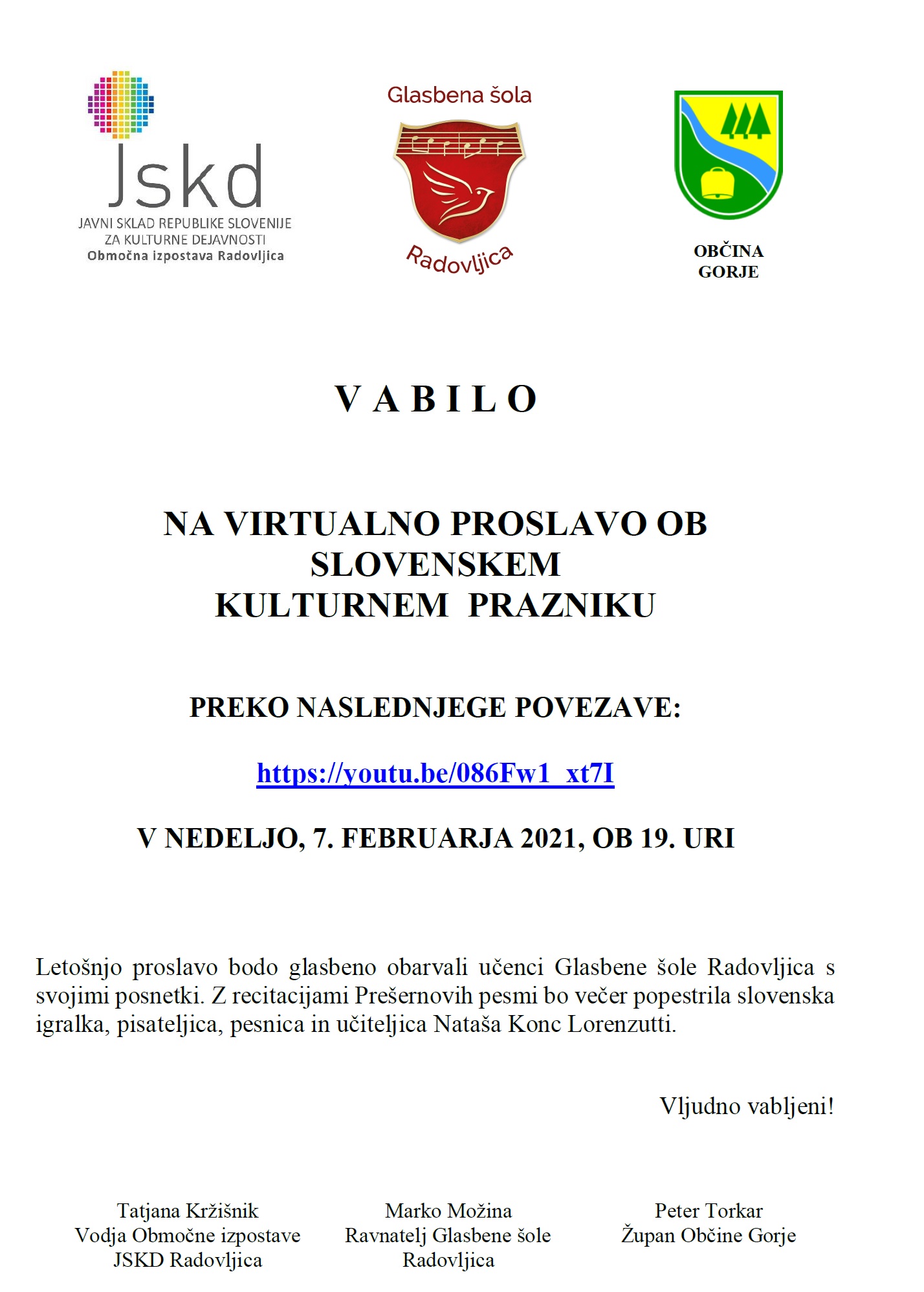 Jskd
JAVNI SKLAD REPUBLIKE SLOVENIJE ZA KULTURNE DEJAVNOSTI
Območna izpostava Radovljica

Glasbena šola
Radovljica

OBČINA GORJE

V A B I L O

NA VIRTUALNO PROSLAVO OB SLOVENSKEM KULTURNEM PRAZNIKU

PREKO NASLEDNJEGE POVEZAVE:

https://youtu.be/086Fw1_xt7I

V NEDELJO, 7. FEBRUARJA 2021, OB 19. URI

Letošnjo proslavo bodo glasbeno obarvali učenci Glasbene šole Radovljica s svojimi posnetki. Z recitacijami Prešernovih pesmi bo večer popestrila slovenska igralka, pisateljica, pesnica in učiteljica Nataša Konc Lorenzutti.

Vljudno vabljeni!

Tatjana Kržišnik
Vodja Območne izpostave JSKD Radovljica

Marko Možina
Ravnatelj Glasbene šole Radovljica

Peter Torkar
Župan Občine Gorje